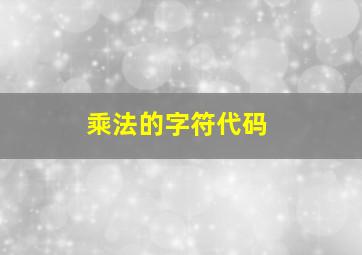 乘法的字符代码